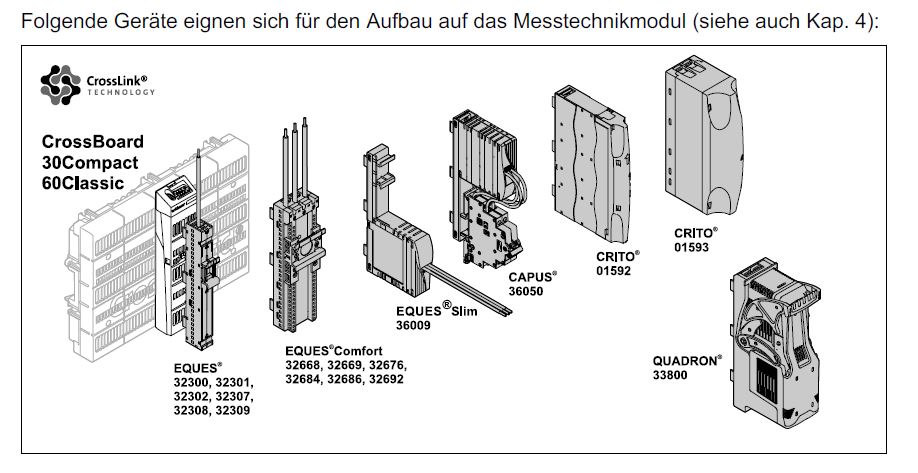 Folgende Geräte eignen sich für den Aufbau auf das Messtechnikmodul (siehe auch Kap. 4):

CrossLink® TECHNOLOGY

CrossBoard
30Compact
60Classic

EQUES®
32300, 32301,
32302, 32307,
32308, 32309

EQUES®Comfort
32668, 32669, 32676,
32684, 32686, 32692

EQUES®Slim
36009

CAPUS®
36050

CRITO®
01592

CRITO®
01593

QUADRON®
33800